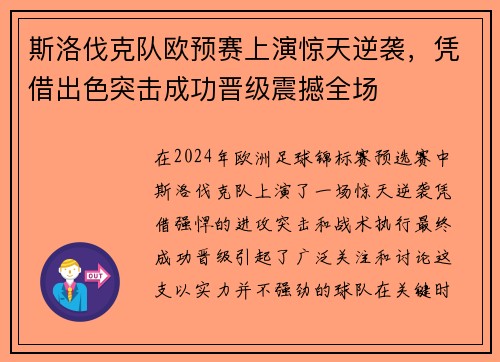 斯洛伐克队欧预赛上演惊天逆袭，凭借出色突击成功晋级震撼全场

在2024年欧洲足球锦标赛预选赛中斯洛伐克队上演了一场惊天逆袭凭借强悍的进攻突击和战术执行最终成功晋级引起了广泛关注和讨论这支以实力并不强劲的球队在关键时

OUT